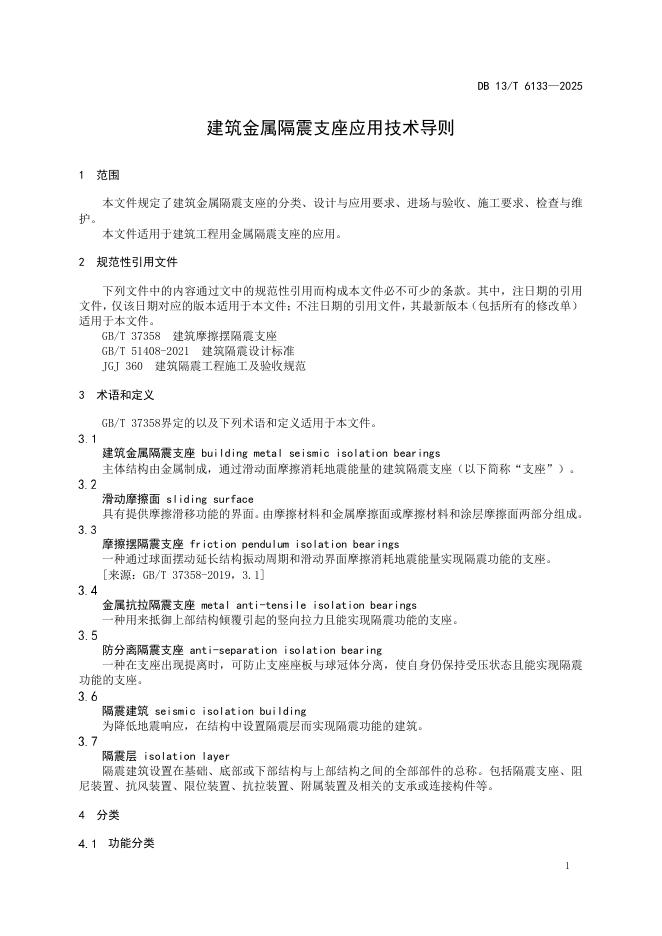 DB 13/T 6133—2025

建筑金属隔震支座应用技术导则

1 范围

本文件规定了建筑金属隔震支座的分类、设计与应用要求、进场与验收、施工要求、检查与维护。

本文件适用于建筑工程用金属隔震支座的应用。

2 规范性引用文件

下列文件中的内容通过文中的规范性引用而构成本文件必不可少的条款。其中，注日期的引用文件，仅该日期对应的版本适用于本文件；不注日期的引用文件，其最新版本（包括所有的修改单）适用于本文件。

GB/T 37358 建筑摩擦摆隔震支座

GB/T 51408-2021 建筑隔震设计标准

JGJ 360 建筑隔震工程施工及验收规范

3 术语和定义

GB/T 37358界定的以及下列术语和定义适用于本文件。

3.1

建筑金属隔震支座 building metal seismic isolation bearings

主体结构由金属制成，通过滑动面摩擦消耗地震能量的建筑隔震支座（以下简称“支座”）。

3.2

滑动摩擦面 sliding surface

具有提供摩擦滑移功能的界面。由摩擦材料和金属摩擦面或摩擦材料和涂层摩擦面两部分组成。

3.3

摩擦摆隔震支座 friction pendulum isolation bearings

一种通过球面摆动延长结构振动周期和滑动界面摩擦消耗地震能量实现隔震功能的支座。

[来源：GB/T 37358-2019，3.1]

3.4

金属抗拉隔震支座 metal anti-tensile isolation bearings

一种用来抵御上部结构倾覆引起的竖向拉力且能实现隔震功能的支座。

3.5

防分离隔震支座 anti-separation isolation bearing

一种在支座出现提离时，可防止支座座板与球冠体分离，使自身仍保持受压状态且能实现隔震功能的支座。

3.6

隔震建筑 seismic isolation building

为降低地震响应，在结构中设置隔震层而实现隔震功能的建筑。

3.7

隔震层 isolation layer

隔震建筑设置在基础、底部或下部结构与上部结构之间的全部部件的总称。包括隔震支座、阻尼装置、抗风装置、限位装置、抗拉装置、附属装置及相关的支承或连接构件等。

4 分类

4.1 功能分类

1